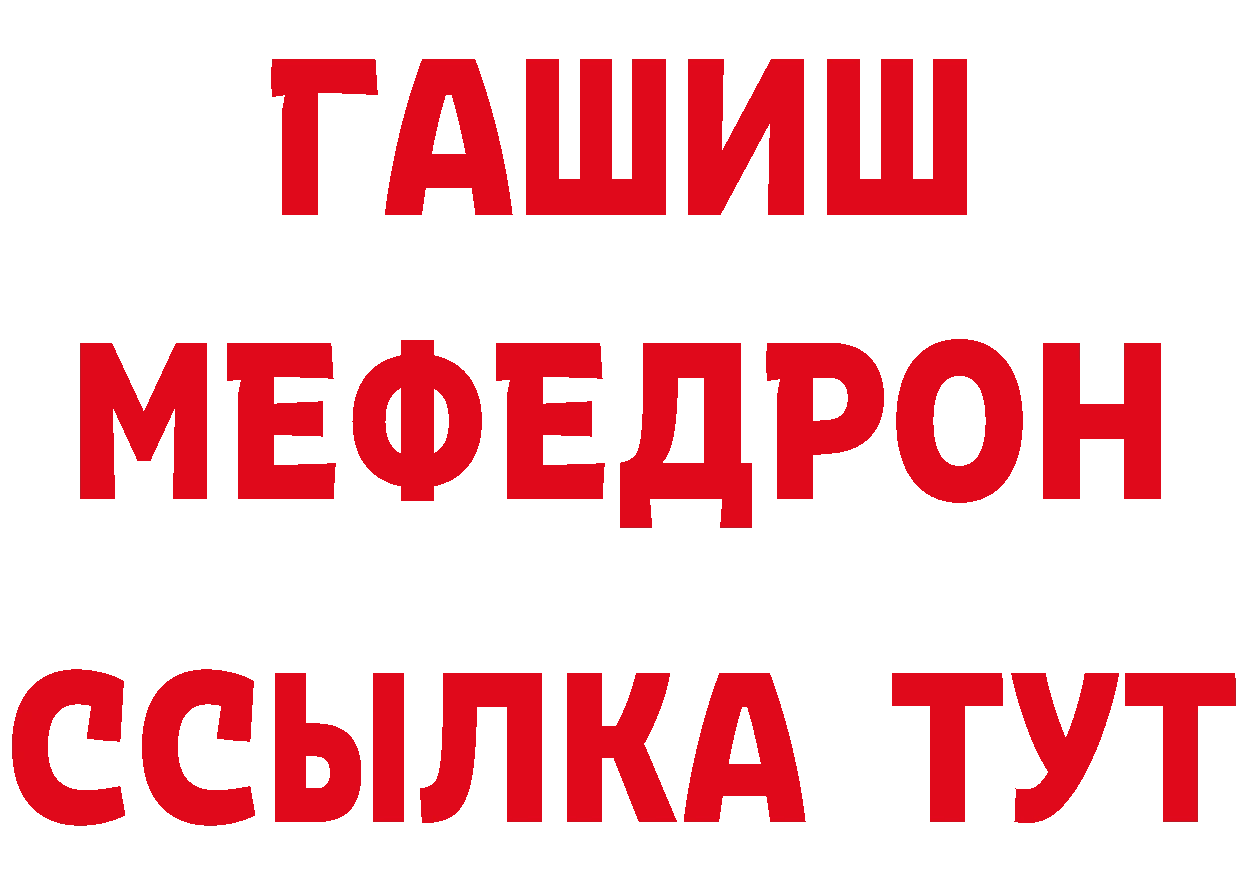 ГАШИШ
МЕФЕДРОН
ССЫЛКА ТУТ